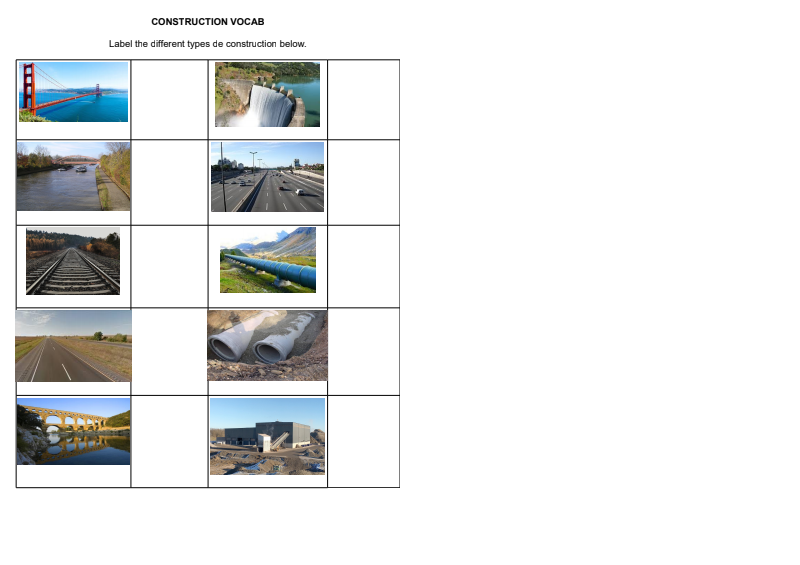 CONSTRUCTION VOCAB

Label the different types de construction below.